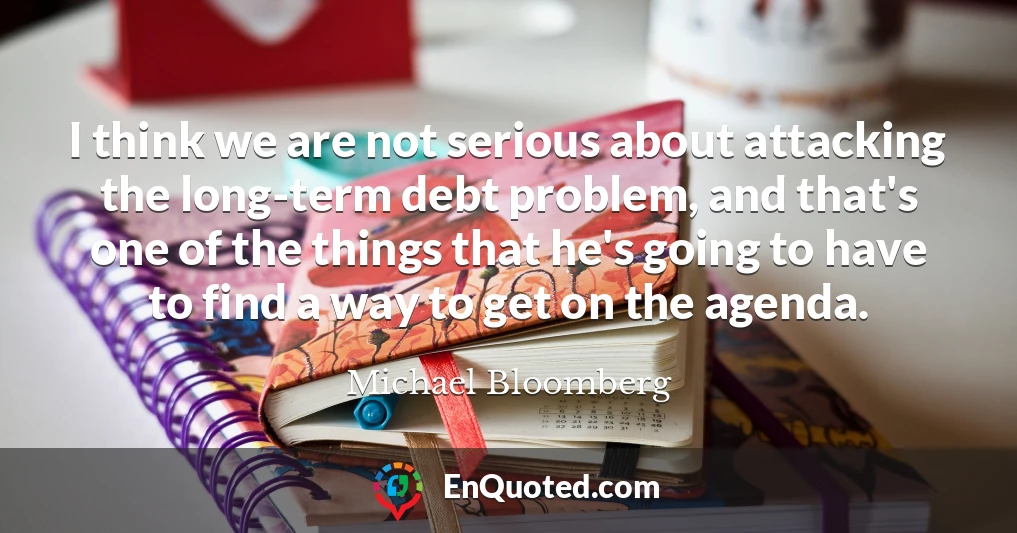 I think we are not serious about attacking the long-term debt problem, and that's one of the things that he's going to have to find a way to get on the agenda.

Michael Bloomberg

EnQuoted.com